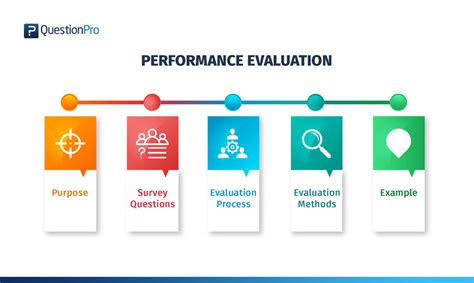 QuestionPro

PERFORMANCE EVALUATION

Purpose

Survey Questions

Evaluation Process

Evaluation Methods

Example